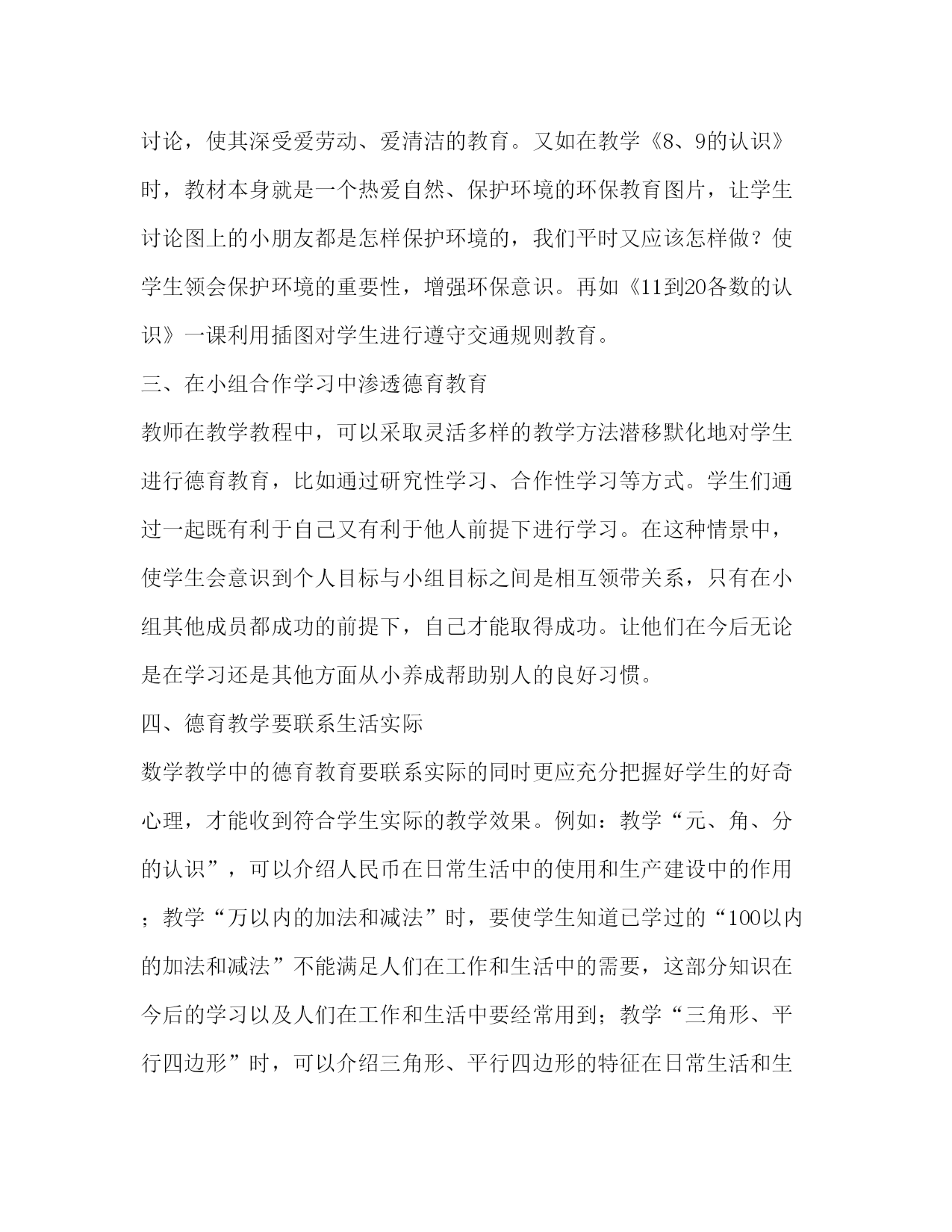 讨论，使其深受爱劳动、爱清洁的教育。又如在教学《8、9的认识》时，教材本身就是一个热爱自然、保护环境的环保教育图片，让学生讨论图上的小朋友都是怎样保护环境的，我们平时又应该怎样做？使学生领会保护环境的重要性，增强环保意识。再如《11到20各数的认识》一课利用插图对学生进行遵守交通规则教育。

三、在小组合作学习中渗透德育教育

教师在教学教程中，可以采取灵活多样的教学方法潜移默化地对学生进行德育教育，比如通过研究性学习、合作性学习等方式。学生们通过一起既有利于自己又有利于他人前提下进行学习。在这种情景中，使学生会意识到个人目标与小组目标之间是相互领带关系，只有在小组其他成员都成功的前提下，自己才能取得成功。让他们在今后无论是在学习还是其他方面从小养成帮助别人的良好习惯。

四、德育教学要联系生活实际

数学教学中的德育教育要联系实际的同时更应充分把握好学生的好奇心理，才能收到符合学生实际的教学效果。例如：教学“元、角、分的认识”，可以介绍人民币在日常生活中的使用和生产建设中的作用；教学“万以内的加法和减法”时，要使学生知道已学过的“100以内的加法和减法”不能满足人们在工作和生活中的需要，这部分知识在今后的学习以及人们在工作和生活中要经常用到；教学“三角形、平行四边形”时，可以介绍三角形、平行四边形的特征在日常生活和生